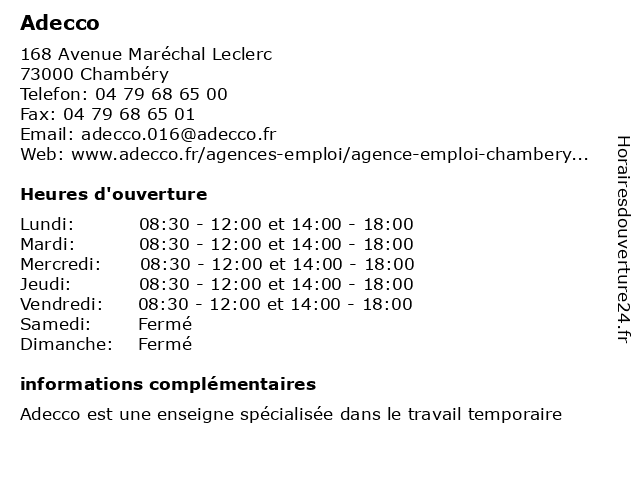 Adecco

168 Avenue Maréchal Leclerc
73000 Chambéry
Telefon: 04 79 68 65 00
Fax: 04 79 68 65 01
Email: adecco.016@adecco.fr
Web: www.adecco.fr/agences-emploi/agence-emploi-chambery...

Heures d'ouverture

| | |
|---|---|
| Lundi: | 08:30 - 12:00 et 14:00 - 18:00 |
| Mardi: | 08:30 - 12:00 et 14:00 - 18:00 |
| Mercredi: | 08:30 - 12:00 et 14:00 - 18:00 |
| Jeudi: | 08:30 - 12:00 et 14:00 - 18:00 |
| Vendredi: | 08:30 - 12:00 et 14:00 - 18:00 |
| Samedi: | Fermé |
| Dimanche: | Fermé |

informations complémentaires

Adecco est une enseigne spécialisée dans le travail temporaire

Horairesdouverture24.fr